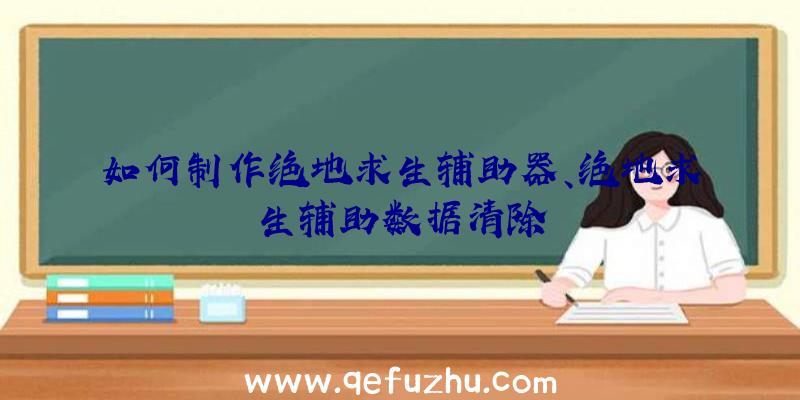 如何制作绝地求生辅助器、绝地求生辅助数据清除

www.qefuzhu.com